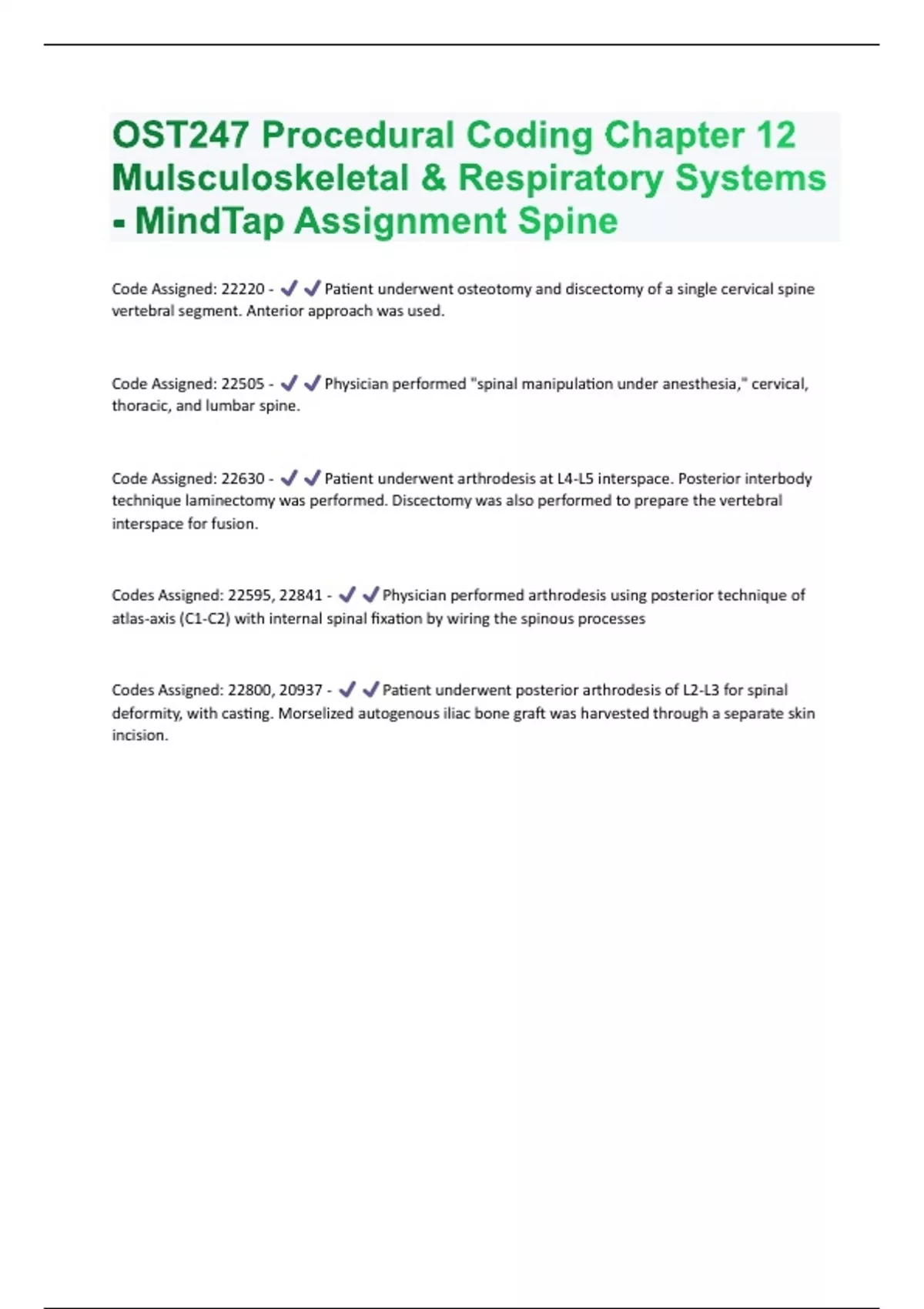 OST247 Procedural Coding Chapter 12 Mulsculoskeletal & Respiratory Systems - MindTap Assignment Spine

Code Assigned: 22220 - ✔✔Patient underwent osteotomy and discectomy of a single cervical spine vertebral segment. Anterior approach was used.

Code Assigned: 22505 - ✔✔Physician performed "spinal manipulation under anesthesia," cervical, thoracic, and lumbar spine.

Code Assigned: 22630 - ✔✔Patient underwent arthrodesis at L4-L5 interspace. Posterior interbody technique laminectomy was performed. Discectomy was also performed to prepare the vertebral interspace for fusion.

Codes Assigned: 22595, 22841 - ✔✔Physician performed arthrodesis using posterior technique of atlas-axis (C1-C2) with internal spinal fixation by wiring the spinous processes

Codes Assigned: 22800, 20937 - ✔✔Patient underwent posterior arthrodesis of L2-L3 for spinal deformity, with casting. Morselized autogenous iliac bone graft was harvested through a separate skin incision.